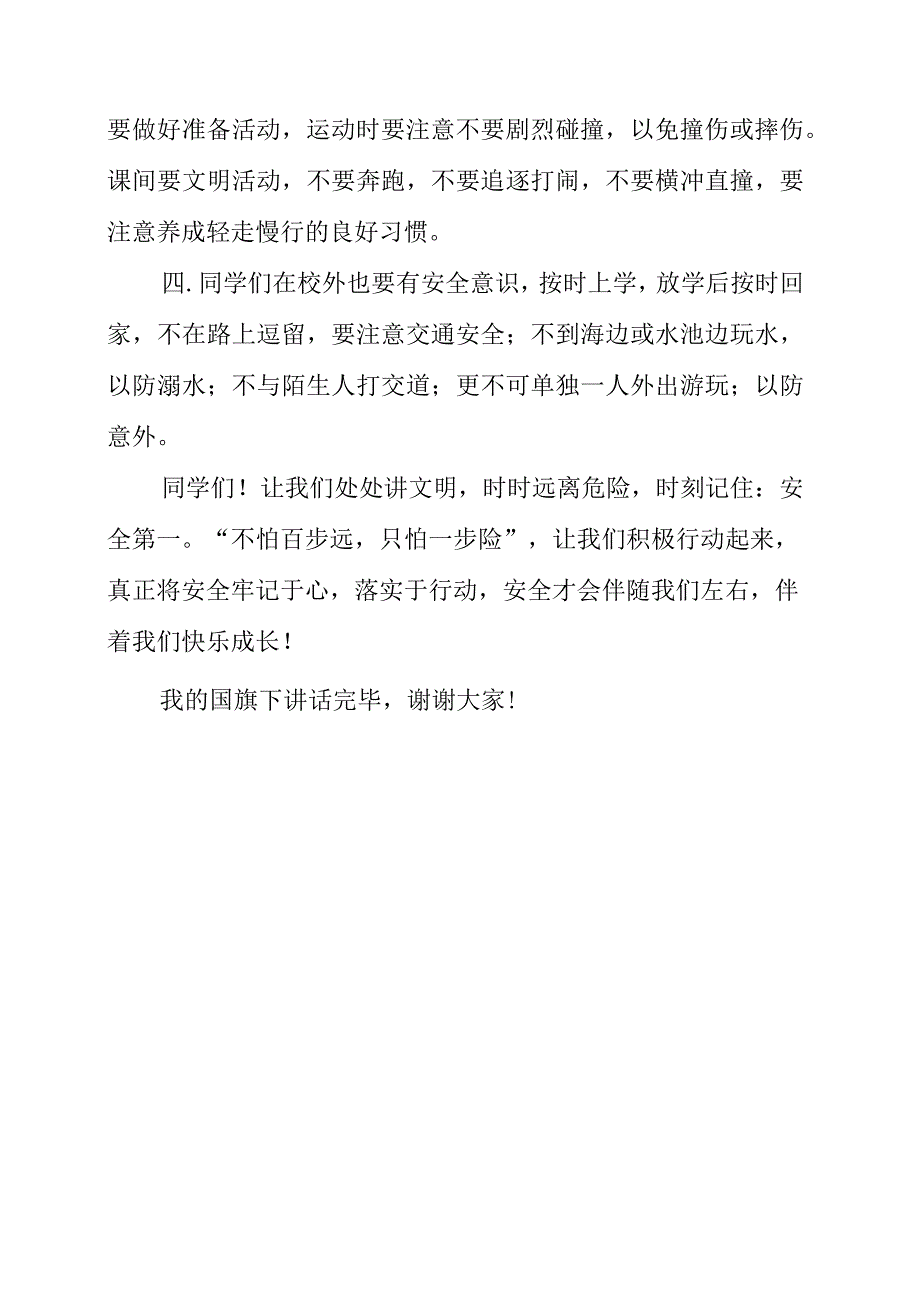 要做好准备活动，运动时要注意不要剧烈碰撞，以免撞伤或摔伤。课间要文明活动，不要奔跑，不要追逐打闹，不要横冲直撞，要注意养成轻走慢行的良好习惯。

四.同学们在校外也要有安全意识，按时上学，放学后按时回家，不在路上逗留，要注意交通安全；不到海边或水池边玩水，以防溺水；不与陌生人打交道；更不可单独一人外出游玩；以防意外。

同学们！让我们处处讲文明，时时远离危险，时刻记住：安全第一。“不怕百步远，只怕一步险”，让我们积极行动起来，真正将安全牢记于心，落实于行动，安全才会伴随我们左右，伴着我们快乐成长！

我的国旗下讲话完毕，谢谢大家！